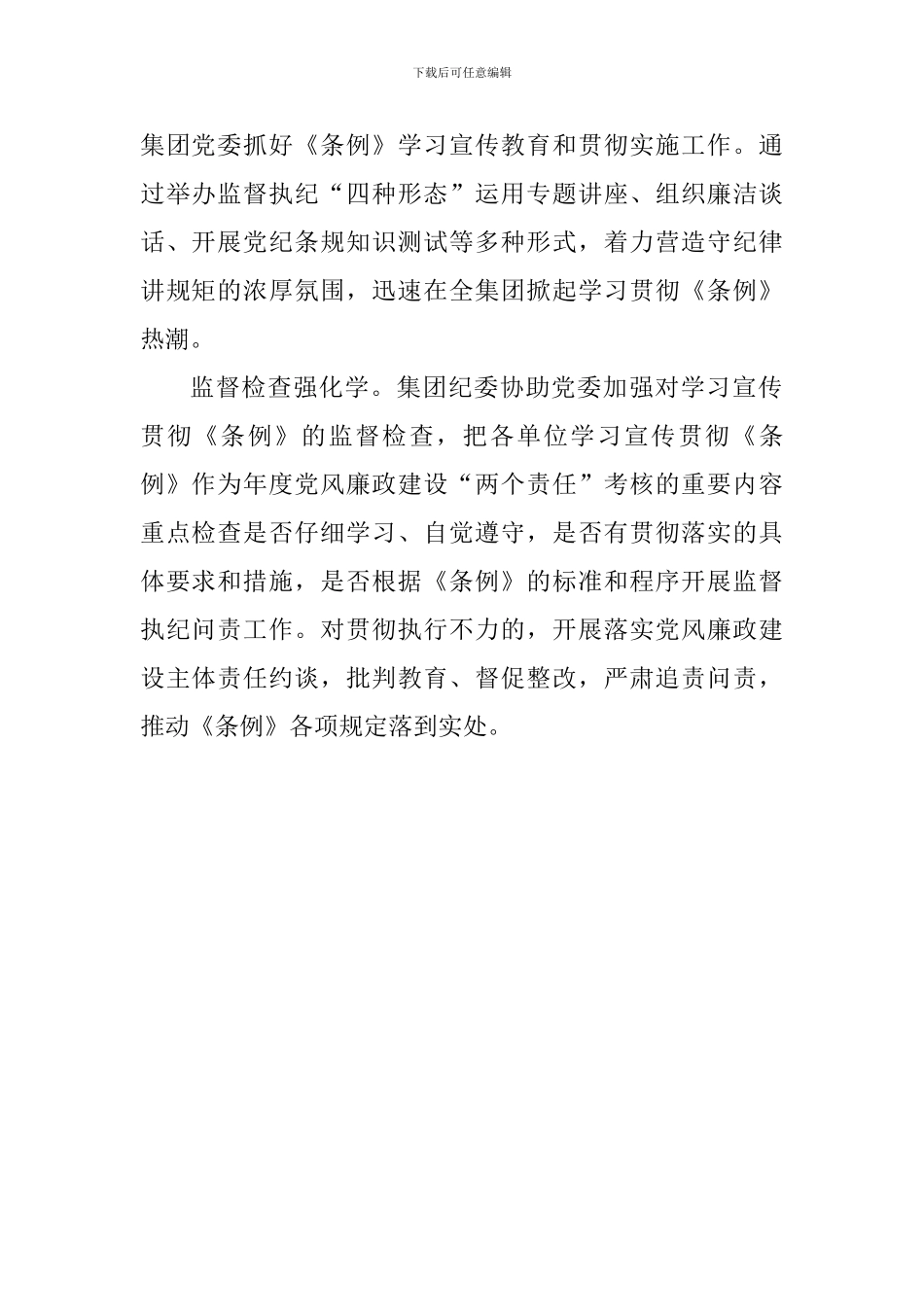 下载后可任意编辑

集团党委抓好《条例》学习宣传教育和贯彻实施工作。通过举办监督执纪“四种形态”运用专题讲座、组织廉洁谈话、开展党纪条规知识测试等多种形式，着力营造守纪律讲规矩的浓厚氛围，迅速在全集团掀起学习贯彻《条例》热潮。

监督检查强化学。集团纪委协助党委加强对学习宣传贯彻《条例》的监督检查，把各单位学习宣传贯彻《条例》作为年度党风廉政建设“两个责任”考核的重要内容重点检查是否仔细学习、自觉遵守，是否有贯彻落实的具体要求和措施，是否根据《条例》的标准和程序开展监督执纪问责工作。对贯彻执行不力的，开展落实党风廉政建设主体责任约谈，批判教育、督促整改，严肃追责问责，推动《条例》各项规定落到实处。